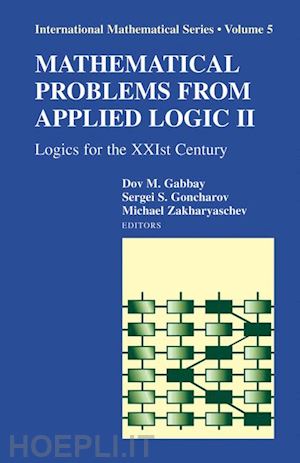 International Mathematical Series • Volume 5

MATHEMATICAL PROBLEMS FROM APPLIED LOGIC II

Logics for the XXIst Century

Dov M. Gabbay
Sergei S. Goncharov
Michael Zakharyaschev
EDITORS

HOEPLI.IT